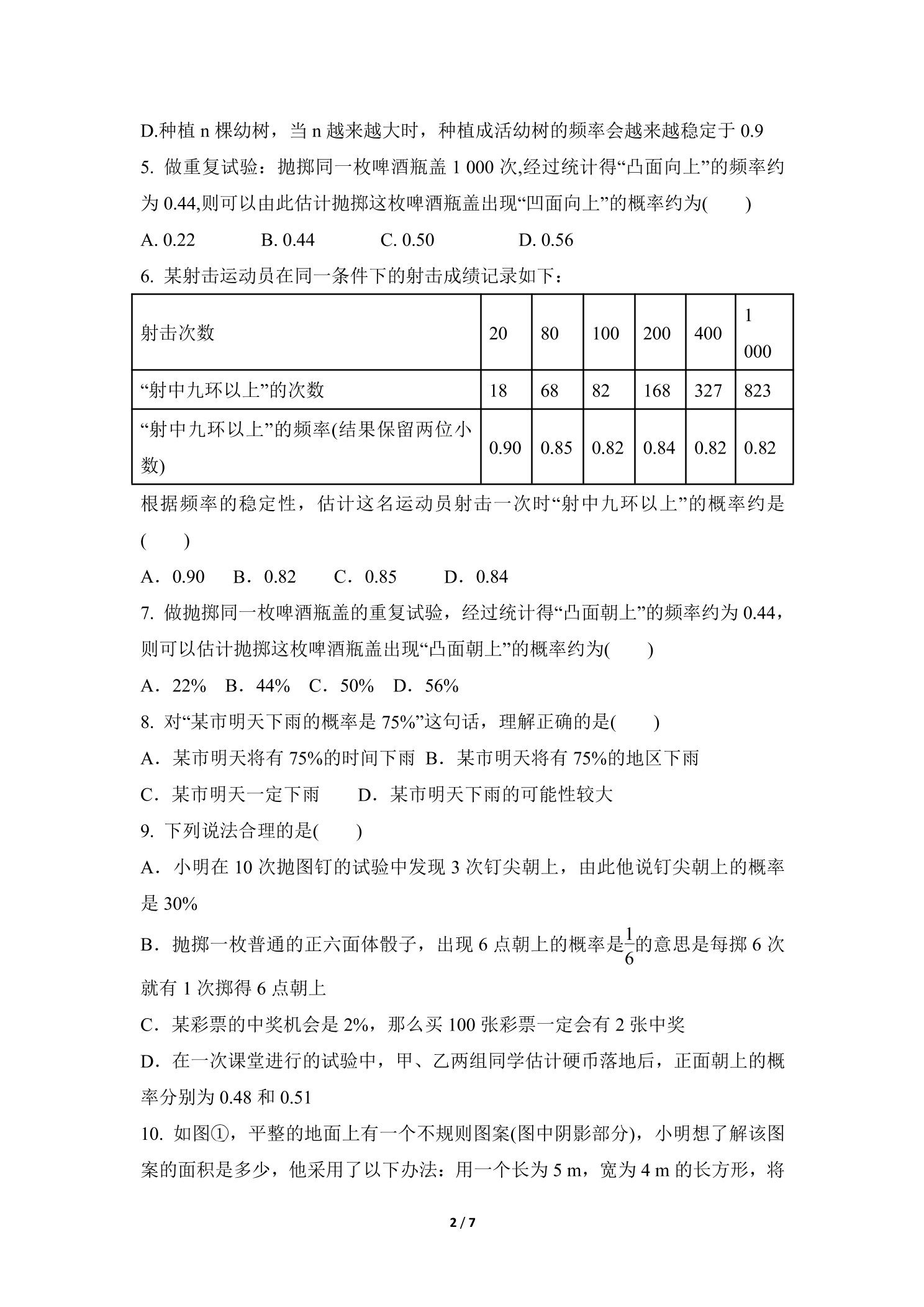 D.种植n棵幼树，当n越来越大时，种植成活幼树的频率会越来越稳定于0.9

5. 做重复试验：抛掷同一枚啤酒瓶盖1 000次,经过统计得“凸面向上”的频率约为0.44,则可以由此估计抛掷这枚啤酒瓶盖出现“凹面向上”的概率约为(　　)

A. 0.22　B. 0.44　C. 0.50　D. 0.56

6. 某射击运动员在同一条件下的射击成绩记录如下：

| 射击次数 | 20 | 80 | 100 | 200 | 400 | 1 000 |
|---|---|---|---|---|---|---|
| “射中九环以上”的次数 | 18 | 68 | 82 | 168 | 327 | 823 |
| “射中九环以上”的频率(结果保留两位小数) | 0.90 | 0.85 | 0.82 | 0.84 | 0.82 | 0.82 |

根据频率的稳定性，估计这名运动员射击一次时“射中九环以上”的概率约是(　　)

A．0.90　B．0.82　C．0.85　D．0.84

7. 做抛掷同一枚啤酒瓶盖的重复试验，经过统计得“凸面朝上”的频率约为0.44，则可以估计抛掷这枚啤酒瓶盖出现“凸面朝上”的概率约为(　　)

A．22%　B．44%　C．50%　D．56%

8. 对“某市明天下雨的概率是75%”这句话，理解正确的是(　　)

A．某市明天将有75%的时间下雨　B．某市明天将有75%的地区下雨

C．某市明天一定下雨　D．某市明天下雨的可能性较大

9. 下列说法合理的是(　　)

A．小明在10次抛图钉的试验中发现3次钉尖朝上，由此他说钉尖朝上的概率是30%

B．抛掷一枚普通的正六面体骰子，出现6点朝上的概率是$\frac{1}{6}$的意思是每掷6次就有1次掷得6点朝上

C．某彩票的中奖机会是2%，那么买100张彩票一定会有2张中奖

D．在一次课堂进行的试验中，甲、乙两组同学估计硬币落地后，正面朝上的概率分别为0.48和0.51

10. 如图①，平整的地面上有一个不规则图案(图中阴影部分)，小明想了解该图案的面积是多少，他采用了以下办法：用一个长为5 m，宽为4 m的长方形，将

2 / 7